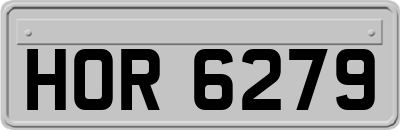 HOR 6279